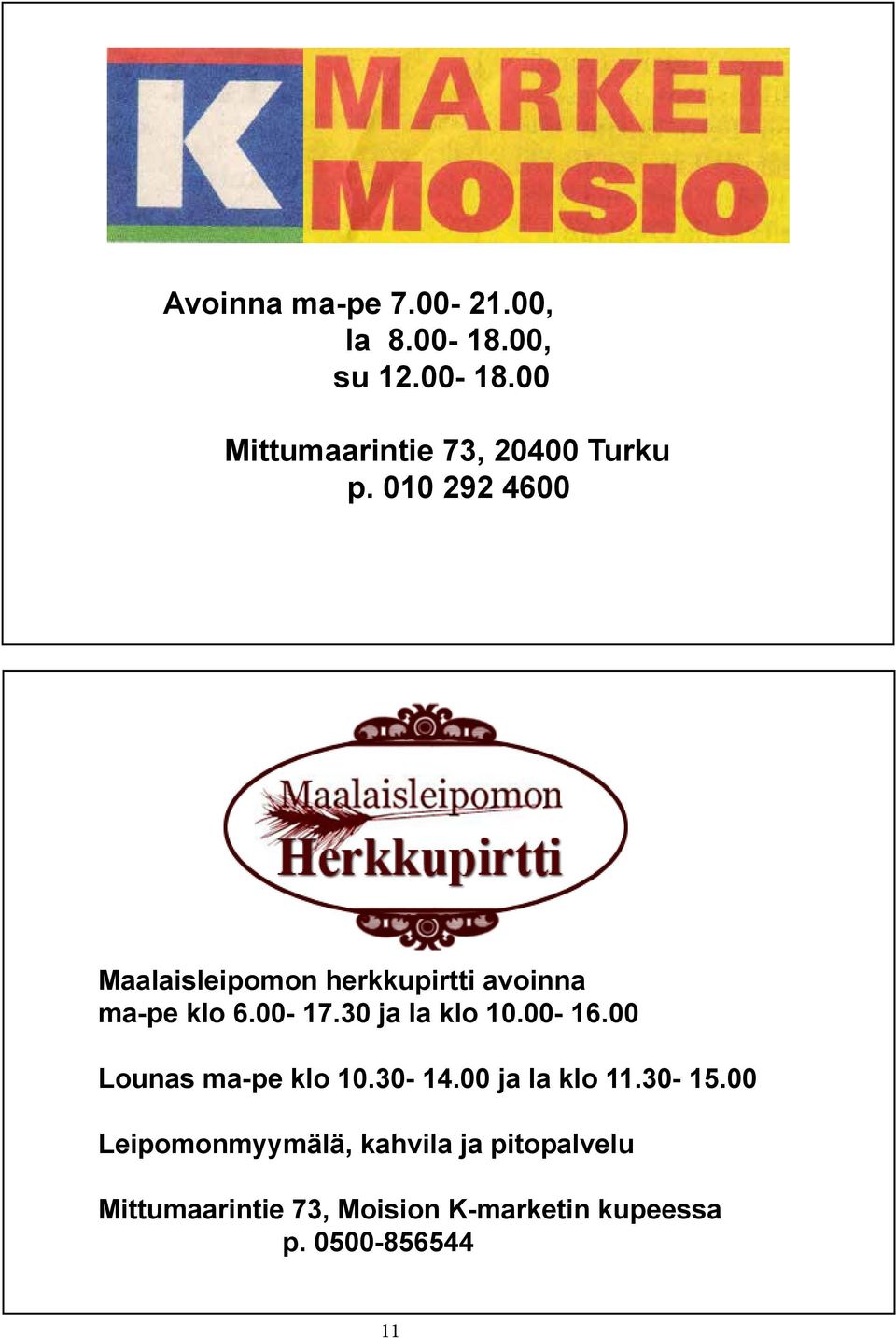 K MARKET MOISIO

Avoinna ma-pe 7.00- 21.00,
la 8.00- 18.00,
su 12.00- 18.00

Mittumaarintie 73, 20400 Turku
p. 010 292 4600

Maalaisleipomon Herkkupirtti

Maalaisleipomon herkkupirtti avoinna
ma-pe klo 6.00- 17.30 ja la klo 10.00- 16.00

Lounas ma-pe klo 10.30- 14.00 ja la klo 11.30- 15.00

Leipomonmyymälä, kahvila ja pitopalvelu

Mittumaarintie 73, Moision K-marketin kupeessa
p. 0500-856544

11